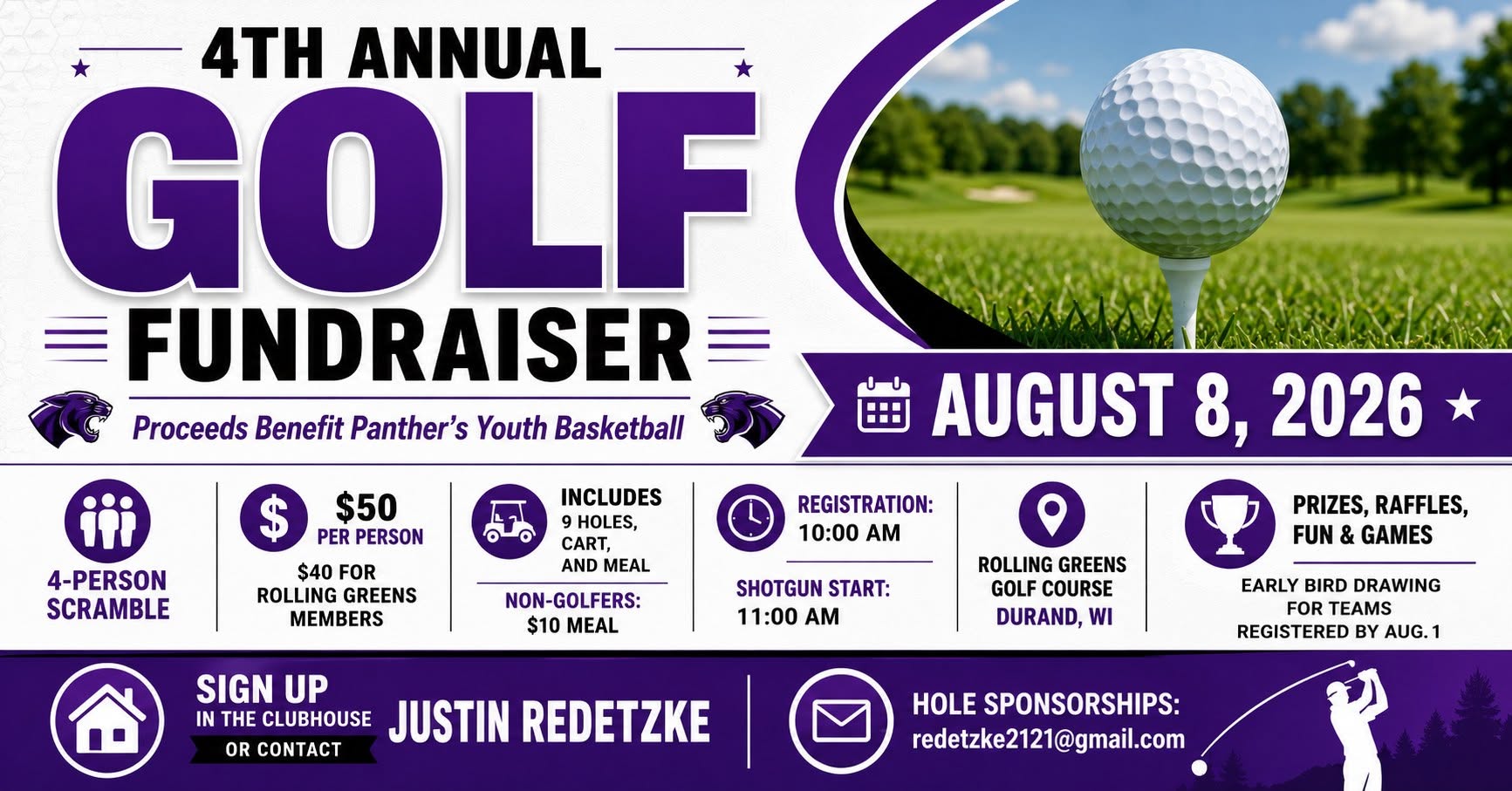 4TH ANNUAL

GOLF

FUNDRAISER

Proceeds Benefit Panther's Youth Basketball

AUGUST 8, 2026

4-PERSON SCRAMBLE

$50 PER PERSON

$40 FOR ROLLING GREENS MEMBERS

INCLUDES 9 HOLES, CART, AND MEAL

NON-GOLFERS: $10 MEAL

REGISTRATION: 10:00 AM

SHOTGUN START: 11:00 AM

ROLLING GREENS GOLF COURSE DURAND, WI

PRIZES, RAFFLES, FUN & GAMES

EARLY BIRD DRAWING FOR TEAMS REGISTERED BY AUG. 1

SIGN UP IN THE CLUBHOUSE OR CONTACT JUSTIN REDETZKE

HOLE SPONSORSHIPS: redetzke2121@gmail.com